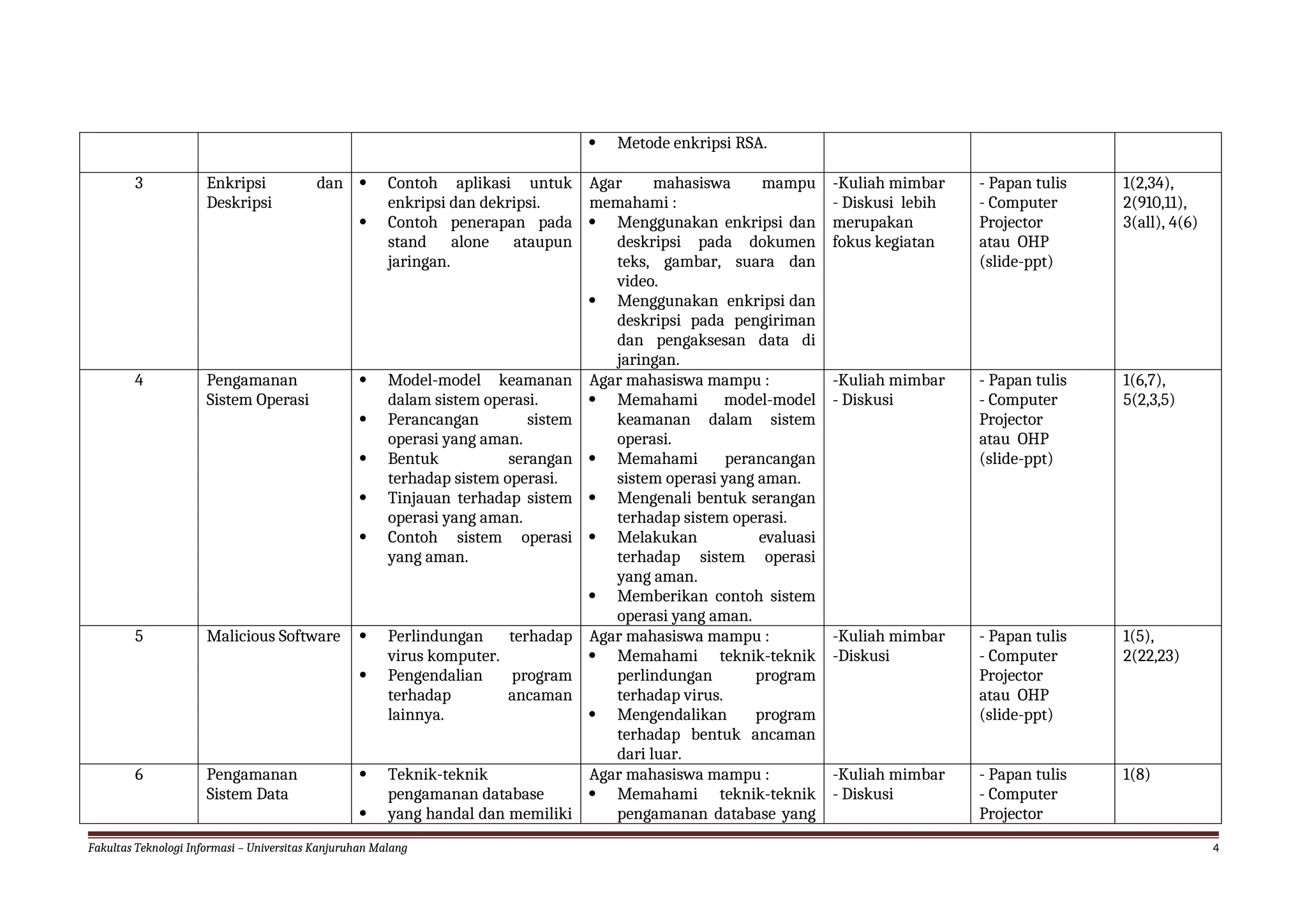 |  |  |  |  |  |  |  |
|---|---|---|---|---|---|---|
|  |  |  | • Metode enkripsi RSA. |  |  |  |
| 3 | Enkripsi dan Deskripsi | • Contoh aplikasi untuk enkripsi dan dekripsi. • Contoh penerapan pada stand alone ataupun jaringan. | Agar mahasiswa mampu memahami : • Menggunakan enkripsi dan deskripsi pada dokumen teks, gambar, suara dan video. • Menggunakan enkripsi dan deskripsi pada pengiriman dan pengaksesan data di jaringan. | -Kuliah mimbar - Diskusi lebih merupakan fokus kegiatan | - Papan tulis - Computer Projector atau OHP (slide-ppt) | 1(2,34), 2(910,11), 3(all), 4(6) |
| 4 | Pengamanan Sistem Operasi | • Model-model keamanan dalam sistem operasi. • Perancangan sistem operasi yang aman. • Bentuk serangan terhadap sistem operasi. • Tinjauan terhadap sistem operasi yang aman. • Contoh sistem operasi yang aman. | Agar mahasiswa mampu : • Memahami model-model keamanan dalam sistem operasi. • Memahami perancangan sistem operasi yang aman. • Mengenali bentuk serangan terhadap sistem operasi. • Melakukan evaluasi terhadap sistem operasi yang aman. • Memberikan contoh sistem operasi yang aman. | -Kuliah mimbar - Diskusi | - Papan tulis - Computer Projector atau OHP (slide-ppt) | 1(6,7), 5(2,3,5) |
| 5 | Malicious Software | • Perlindungan terhadap virus komputer. • Pengendalian program terhadap ancaman lainnya. | Agar mahasiswa mampu : • Memahami teknik-teknik perlindungan program terhadap virus. • Mengendalikan program terhadap bentuk ancaman dari luar. | -Kuliah mimbar -Diskusi | - Papan tulis - Computer Projector atau OHP (slide-ppt) | 1(5), 2(22,23) |
| 6 | Pengamanan Sistem Data | • Teknik-teknik pengamanan database • yang handal dan memiliki | Agar mahasiswa mampu : • Memahami teknik-teknik pengamanan database yang | -Kuliah mimbar - Diskusi | - Papan tulis - Computer Projector | 1(8) |

Fakultas Teknologi Informasi – Universitas Kanjuruhan Malang 4